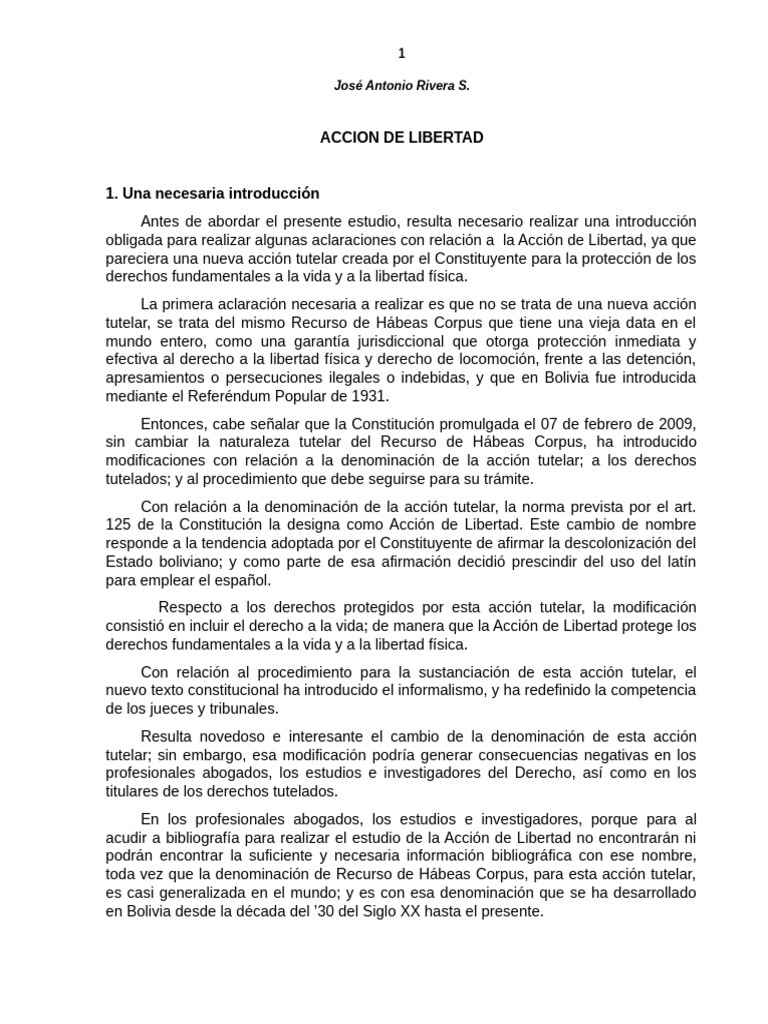 1

José Antonio Rivera S.

ACCION DE LIBERTAD

1. Una necesaria introducción

Antes de abordar el presente estudio, resulta necesario realizar una introducción obligada para realizar algunas aclaraciones con relación a la Acción de Libertad, ya que pareciera una nueva acción tutelar creada por el Constituyente para la protección de los derechos fundamentales a la vida y a la libertad física.

La primera aclaración necesaria a realizar es que no se trata de una nueva acción tutelar, se trata del mismo Recurso de Hábeas Corpus que tiene una vieja data en el mundo entero, como una garantía jurisdiccional que otorga protección inmediata y efectiva al derecho a la libertad física y derecho de locomoción, frente a las detención, apresamientos o persecuciones ilegales o indebidas, y que en Bolivia fue introducida mediante el Referéndum Popular de 1931.

Entonces, cabe señalar que la Constitución promulgada el 07 de febrero de 2009, sin cambiar la naturaleza tutelar del Recurso de Hábeas Corpus, ha introducido modificaciones con relación a la denominación de la acción tutelar; a los derechos tutelados; y al procedimiento que debe seguirse para su trámite.

Con relación a la denominación de la acción tutelar, la norma prevista por el art. 125 de la Constitución la designa como Acción de Libertad. Este cambio de nombre responde a la tendencia adoptada por el Constituyente de afirmar la descolonización del Estado boliviano; y como parte de esa afirmación decidió prescindir del uso del latín para emplear el español.

Respecto a los derechos protegidos por esta acción tutelar, la modificación consistió en incluir el derecho a la vida; de manera que la Acción de Libertad protege los derechos fundamentales a la vida y a la libertad física.

Con relación al procedimiento para la sustanciación de esta acción tutelar, el nuevo texto constitucional ha introducido el informalismo, y ha redefinido la competencia de los jueces y tribunales.

Resulta novedoso e interesante el cambio de la denominación de esta acción tutelar; sin embargo, esa modificación podría generar consecuencias negativas en los profesionales abogados, los estudios e investigadores del Derecho, así como en los titulares de los derechos tutelados.

En los profesionales abogados, los estudios e investigadores, porque para al acudir a bibliografía para realizar el estudio de la Acción de Libertad no encontrarán ni podrán encontrar la suficiente y necesaria información bibliográfica con ese nombre, toda vez que la denominación de Recurso de Hábeas Corpus, para esta acción tutelar, es casi generalizada en el mundo; y es con esa denominación que se ha desarrollado en Bolivia desde la década del '30 del Siglo XX hasta el presente.